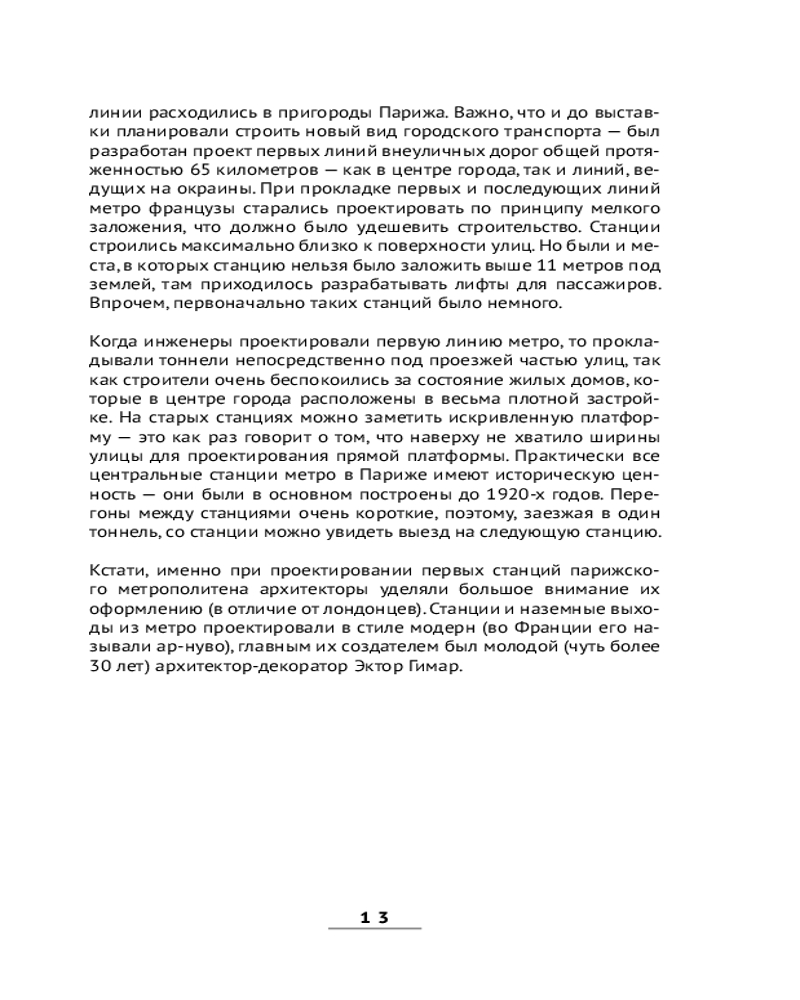 линии расходились в пригороды Парижа. Важно, что и до выставки планировали строить новый вид городского транспорта — был разработан проект первых линий внеуличных дорог общей протяженностью 65 километров — как в центре города, так и линий, ведущих на окраины. При прокладке первых и последующих линий метро французы старались проектировать по принципу мелкого заложения, что должно было удешевить строительство. Станции строились максимально близко к поверхности улиц. Но были и места, в которых станцию нельзя было заложить выше 11 метров под землей, там приходилось разрабатывать лифты для пассажиров. Впрочем, первоначально таких станций было немного.

Когда инженеры проектировали первую линию метро, то прокладывали тоннели непосредственно под проезжей частью улиц, так как строители очень беспокоились за состояние жилых домов, которые в центре города расположены в весьма плотной застройке. На старых станциях можно заметить искривленную платформу — это как раз говорит о том, что наверху не хватило ширины улицы для проектирования прямой платформы. Практически все центральные станции метро в Париже имеют историческую ценность — они были в основном построены до 1920-х годов. Перегоны между станциями очень короткие, поэтому, заезжая в один тоннель, со станции можно увидеть выезд на следующую станцию.

Кстати, именно при проектировании первых станций парижского метрополитена архитекторы уделяли большое внимание их оформлению (в отличие от лондонцев). Станции и наземные выходы из метро проектировали в стиле модерн (во Франции его называли ар-нуво), главным их создателем был молодой (чуть более 30 лет) архитектор-декоратор Эктор Гимар.

13